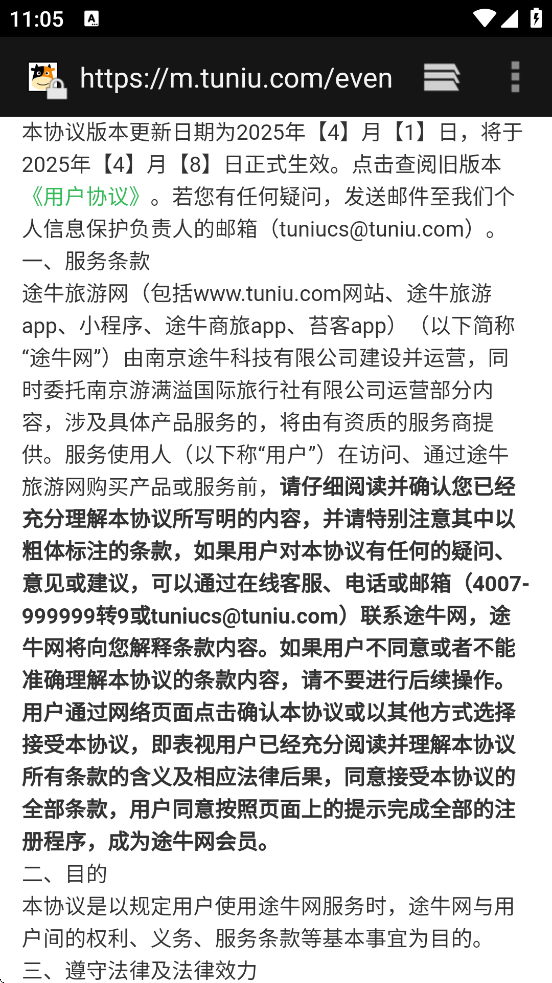 11:05

https://m.tuniu.com/even

本协议版本更新日期为2025年【4】月【1】日，将于2025年【4】月【8】日正式生效。点击查阅旧版本《用户协议》。若您有任何疑问，发送邮件至我们个人信息保护负责人的邮箱（tuniucs@tuniu.com）。

一、服务条款

途牛旅游网（包括www.tuniu.com网站、途牛旅游app、小程序、途牛商旅app、苔客app）（以下简称“途牛网”）由南京途牛科技有限公司建设并运营，同时委托南京游满溢国际旅行社有限公司运营部分内容，涉及具体产品服务的，将由有资质的服务商提供。服务使用人（以下称“用户”）在访问、通过途牛旅游网购买产品或服务前，请仔细阅读并确认您已经充分理解本协议所写明的内容，并请特别注意其中以粗体标注的条款，如果用户对本协议有任何的疑问、意见或建议，可以通过在线客服、电话或邮箱（4007-999999转9或tuniucs@tuniu.com）联系途牛网，途牛网将向您解释条款内容。如果用户不同意或者不能准确理解本协议的条款内容，请不要进行后续操作。用户通过网络页面点击确认本协议或以其他方式选择接受本协议，即表视用户已经充分阅读并理解本协议所有条款的含义及相应法律后果，同意接受本协议的全部条款，用户同意按照页面上的提示完成全部的注册程序，成为途牛网会员。

二、目的

本协议是以规定用户使用途牛网服务时，途牛网与用户间的权利、义务、服务条款等基本事宜为目的。

三、遵守法律及法律效力